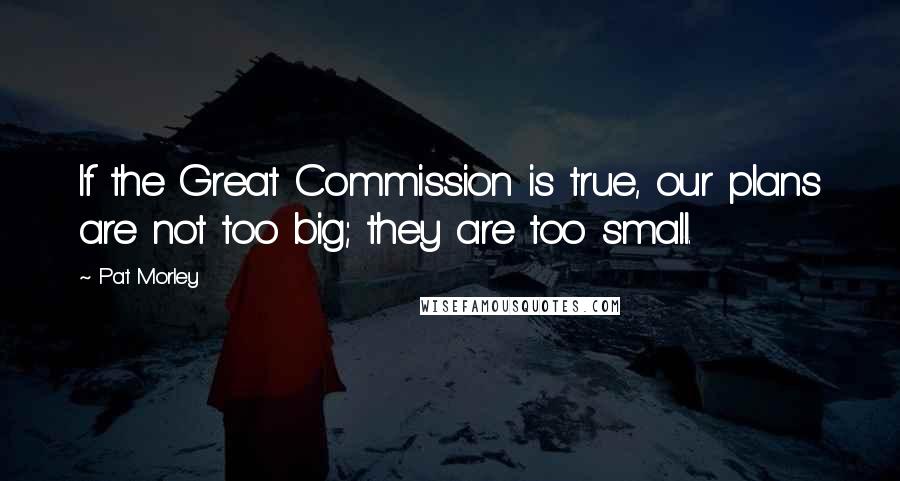 If the Great Commission is true, our plans are not too big; they are too small.

~ Pat Morley

WISEFAMOUSQUOTES.COM